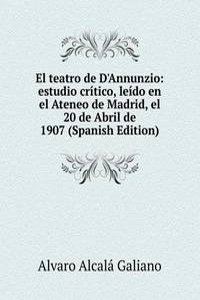 El teatro de D'Annunzio: estudio crítico, leído en el Ateneo de Madrid, el 20 de Abril de 1907 (Spanish Edition)

Alvaro Alcalá Galiano